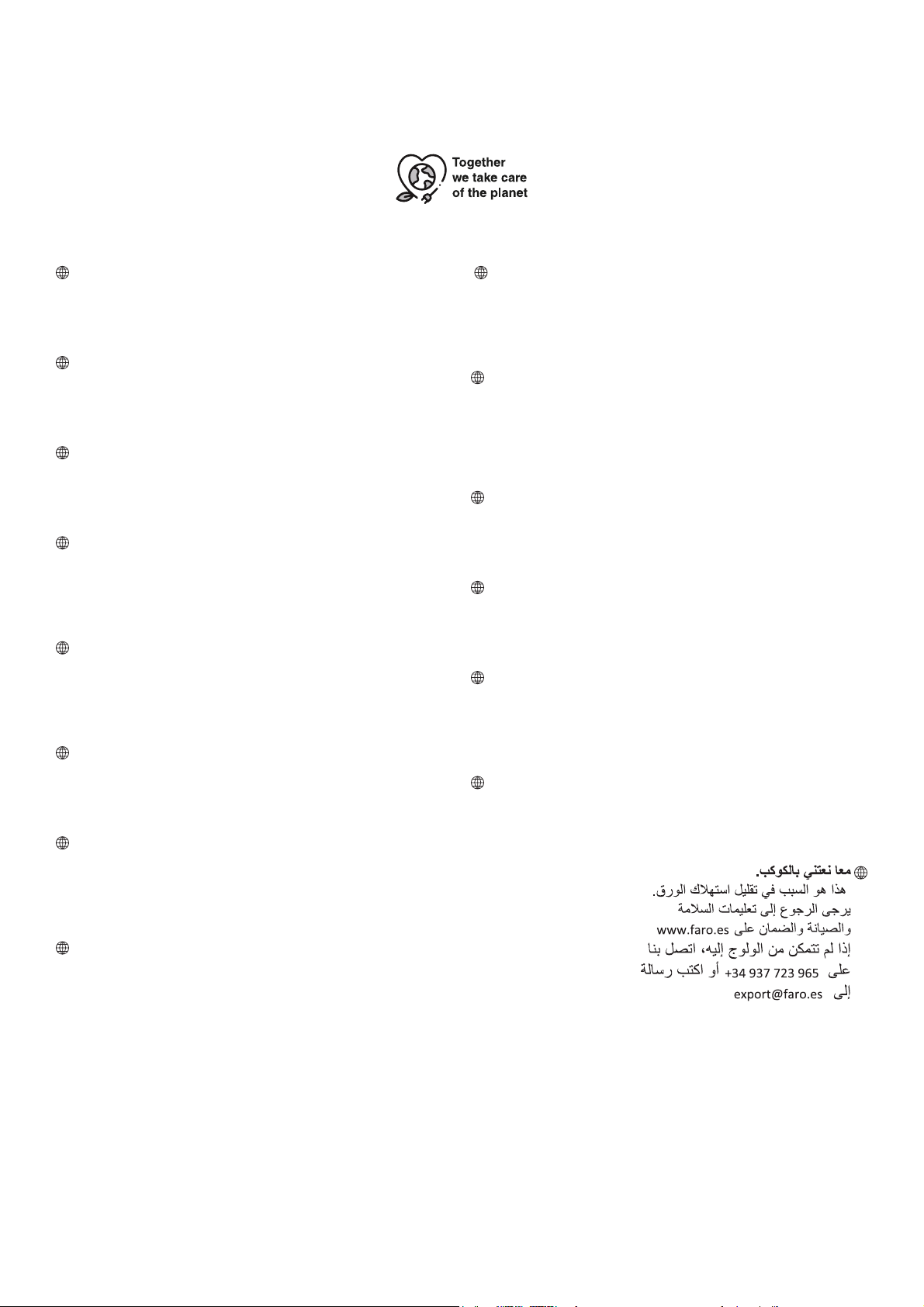 Together
we take care
of the planet

معا نعتني بالكوكب.
هذا هو السبب في تقليل استهلاك الورق.
يرجى الرجوع إلى تعليمات السلامة
والصيانة والضمان على www.faro.es
إذا لم تتمكن من الولوج إليه، اتصل بنا
على +34 937 723 965 أو اكتب رسالة
إلى export@faro.es